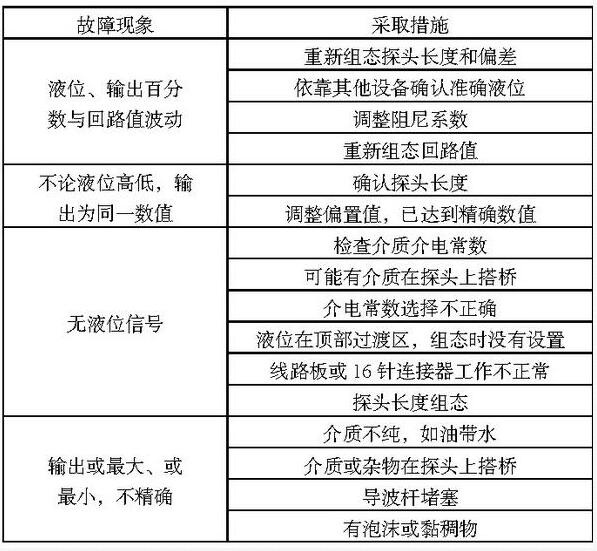 | 故障现象 | 采取措施 |
|---|---|
| 液位、输出百分数与回路值波动 | 重新组态探头长度和偏差 |
| | 依靠其他设备确认准确液位 |
| | 调整阻尼系数 |
| | 重新组态回路值 |
| 不论液位高低，输出为同一数值 | 确认探头长度 |
| | 调整偏置值，已达到精确数值 |
| 无液位信号 | 检查介质介电常数 |
| | 可能有介质在探头上搭桥 |
| | 介电常数选择不正确 |
| | 液位在顶部过渡区，组态时没有设置 |
| | 线路板或 16 针连接器工作不正常 |
| | 探头长度组态 |
| 输出或最大、或最小，不精确 | 介质不纯，如油带水 |
| | 介质或杂物在探头上搭桥 |
| | 导波杆堵塞 |
| | 有泡沫或黏稠物 |